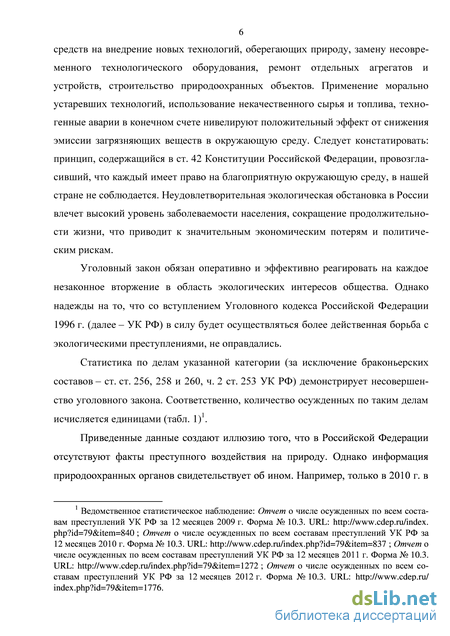 6

средств на внедрение новых технологий, оберегающих природу, замену несовременного технологического оборудования, ремонт отдельных агрегатов и устройств, строительство природоохранных объектов. Применение морально устаревших технологий, использование некачественного сырья и топлива, техногенные аварии в конечном счете нивелируют положительный эффект от снижения эмиссии загрязняющих веществ в окружающую среду. Следует констатировать: принцип, содержащийся в ст. 42 Конституции Российской Федерации, провозгласивший, что каждый имеет право на благоприятную окружающую среду, в нашей стране не соблюдается. Неудовлетворительная экологическая обстановка в России влечет высокий уровень заболеваемости населения, сокращение продолжительности жизни, что приводит к значительным экономическим потерям и политическим рискам.

Уголовный закон обязан оперативно и эффективно реагировать на каждое незаконное вторжение в область экологических интересов общества. Однако надежды на то, что со вступлением Уголовного кодекса Российской Федерации 1996 г. (далее – УК РФ) в силу будет осуществляться более действенная борьба с экологическими преступлениями, не оправдались.

Статистика по делам указанной категории (за исключение браконьерских составов – ст. ст. 256, 258 и 260, ч. 2 ст. 253 УК РФ) демонстрирует несовершенство уголовного закона. Соответственно, количество осужденных по таким делам исчисляется единицами (табл. 1)$^1$.

Приведенные данные создают иллюзию того, что в Российской Федерации отсутствуют факты преступного воздействия на природу. Однако информация природоохранных органов свидетельствует об ином. Например, только в 2010 г. в

$^1$ Ведомственное статистическое наблюдение: Отчет о числе осужденных по всем составам преступлений УК РФ за 12 месяцев 2009 г. Форма № 10.3. URL: http://www.cdep.ru/index.php?id=79&item=840 ; Отчет о числе осужденных по всем составам преступлений УК РФ за 12 месяцев 2010 г. Форма № 10.3. URL: http://www.cdep.ru/index.php?id=79&item=837 ; Отчет о числе осужденных по всем составам преступлений УК РФ за 12 месяцев 2011 г. Форма № 10.3. URL: http://www.cdep.ru/index.php?id=79&item=1272 ; Отчет о числе осужденных по всем составам преступлений УК РФ за 12 месяцев 2012 г. Форма № 10.3. URL: http://www.cdep.ru/index.php?id=79&item=1776.

dsLib.net
библиотека диссертаций